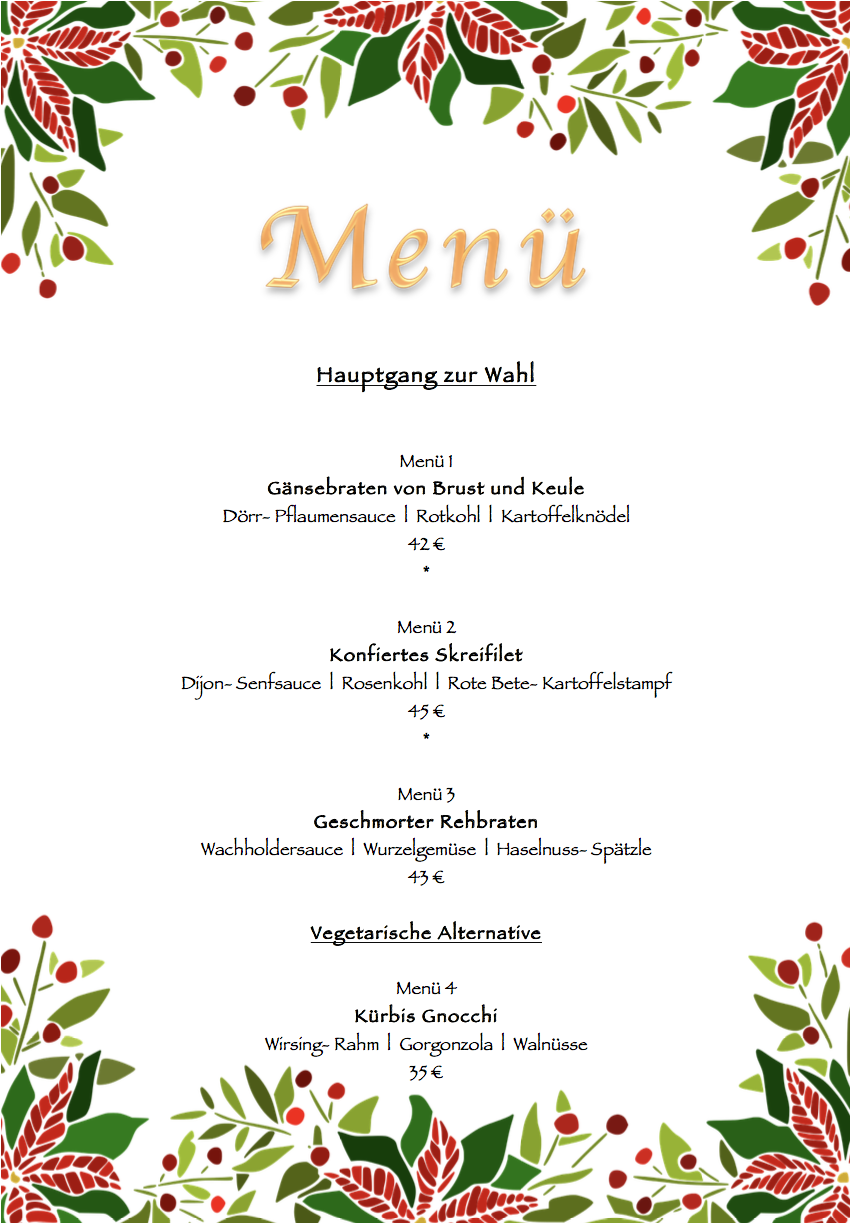 Menü

Hauptgang zur Wahl

Menü 1
Gänsebraten von Brust und Keule
Dörr- Pflaumensauce | Rotkohl | Kartoffelknödel
42 €
*

Menü 2
Konfiertes Skreifilet
Dijon- Senfsauce | Rosenkohl | Rote Bete- Kartoffelstampf
45 €
*

Menü 3
Geschmorter Rehbraten
Wachholdersauce | Wurzelgemüse | Haselnuss- Spätzle
43 €

Vegetarische Alternative

Menü 4
Kürbis Gnocchi
Wirsing- Rahm | Gorgonzola | Walnüsse
35 €